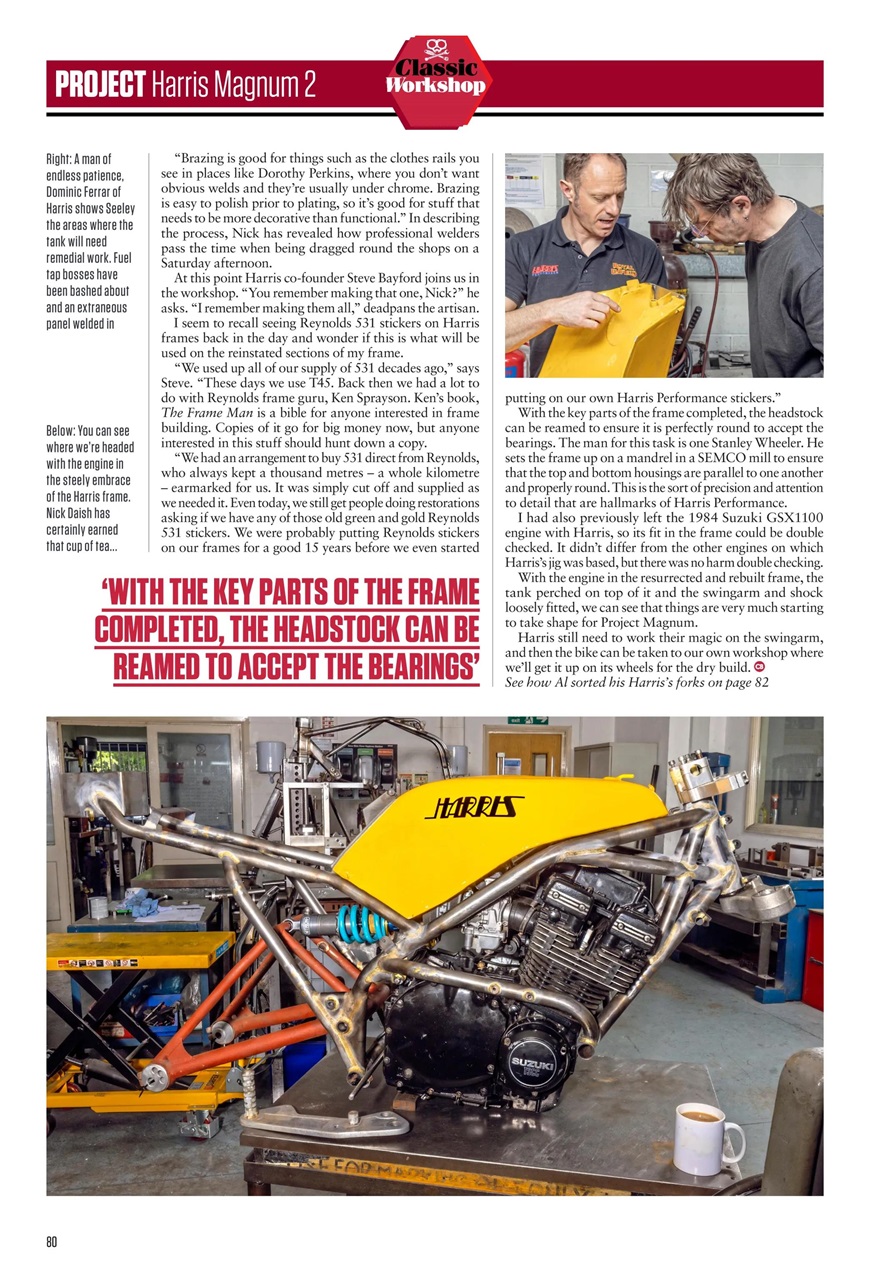 PROJECT Harris Magnum 2

Classic Workshop

Right: A man of endless patience, Dominic Ferrar of Harris shows Seeley the areas where the tank will need remedial work. Fuel tap bosses have been bashed about and an extraneous panel welded in

Below: You can see where we're headed with the engine in the steely embrace of the Harris frame. Nick Daish has certainly earned that cup of tea...

"Brazing is good for things such as the clothes rails you see in places like Dorothy Perkins, where you don't want obvious welds and they're usually under chrome. Brazing is easy to polish prior to plating, so it's good for stuff that needs to be more decorative than functional." In describing the process, Nick has revealed how professional welders pass the time when being dragged round the shops on a Saturday afternoon.

At this point Harris co-founder Steve Bayford joins us in the workshop. "You remember making that one, Nick?" he asks. "I remember making them all," deadpans the artisan.

I seem to recall seeing Reynolds 531 stickers on Harris frames back in the day and wonder if this is what will be used on the reinstated sections of my frame.

"We used up all of our supply of 531 decades ago," says Steve. "These days we use T45. Back then we had a lot to do with Reynolds frame guru, Ken Sprayson. Ken's book, The Frame Man is a bible for anyone interested in frame building. Copies of it go for big money now, but anyone interested in this stuff should hunt down a copy.

"We had an arrangement to buy 531 direct from Reynolds, who always kept a thousand metres – a whole kilometre – earmarked for us. It was simply cut off and supplied as we needed it. Even today, we still get people doing restorations asking if we have any of those old green and gold Reynolds 531 stickers. We were probably putting Reynolds stickers on our frames for a good 15 years before we even started putting on our own Harris Performance stickers."

With the key parts of the frame completed, the headstock can be reamed to ensure it is perfectly round to accept the bearings. The man for this task is one Stanley Wheeler. He sets the frame up on a mandrel in a SEMCO mill to ensure that the top and bottom housings are parallel to one another and properly round. This is the sort of precision and attention to detail that are hallmarks of Harris Performance.

I had also previously left the 1984 Suzuki GSX1100 engine with Harris, so its fit in the frame could be double checked. It didn't differ from the other engines on which Harris's jig was based, but there was no harm double checking.

With the engine in the resurrected and rebuilt frame, the tank perched on top of it and the swingarm and shock loosely fitted, we can see that things are very much starting to take shape for Project Magnum.

Harris still need to work their magic on the swingarm, and then the bike can be taken to our own workshop where we'll get it up on its wheels for the dry build.

See how Al sorted his Harris's forks on page 82

'WITH THE KEY PARTS OF THE FRAME COMPLETED, THE HEADSTOCK CAN BE REAMED TO ACCEPT THE BEARINGS'

HARRIS

SUZUKI

80